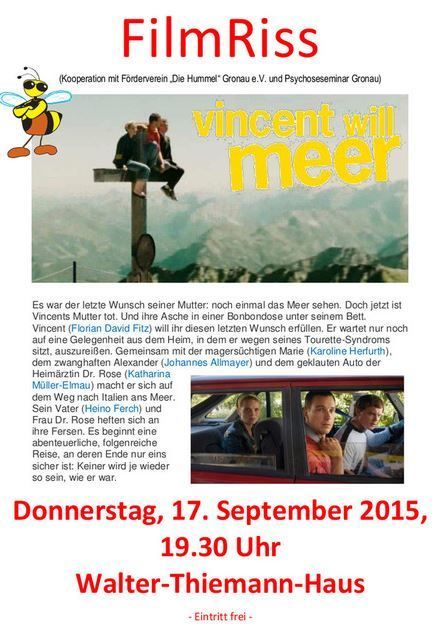 FilmRiss

(Kooperation mit Förderverein „Die Hummel" Gronau e.V. und Psychoseseminar Gronau)

vincent will meer

Es war der letzte Wunsch seiner Mutter: noch einmal das Meer sehen. Doch jetzt ist Vincents Mutter tot. Und ihre Asche in einer Bonbondose unter seinem Bett. Vincent (Florian David Fitz) will ihr diesen letzten Wunsch erfüllen. Er wartet nur noch auf eine Gelegenheit aus dem Heim, in dem er wegen seines Tourette-Syndroms sitzt, auszureißen. Gemeinsam mit der magersüchtigen Marie (Karoline Herfurth), dem zwanghaften Alexander (Johannes Allmayer) und dem geklauten Auto der Heimärztin Dr. Rose (Katharina Müller-Elmau) macht er sich auf dem Weg nach Italien ans Meer. Sein Vater (Heino Ferch) und Frau Dr. Rose heften sich an ihre Fersen. Es beginnt eine abenteuerliche, folgenreiche Reise, an deren Ende nur eins sicher ist: Keiner wird je wieder so sein, wie er war.

Donnerstag, 17. September 2015,
19.30 Uhr
Walter-Thiemann-Haus

- Eintritt frei -